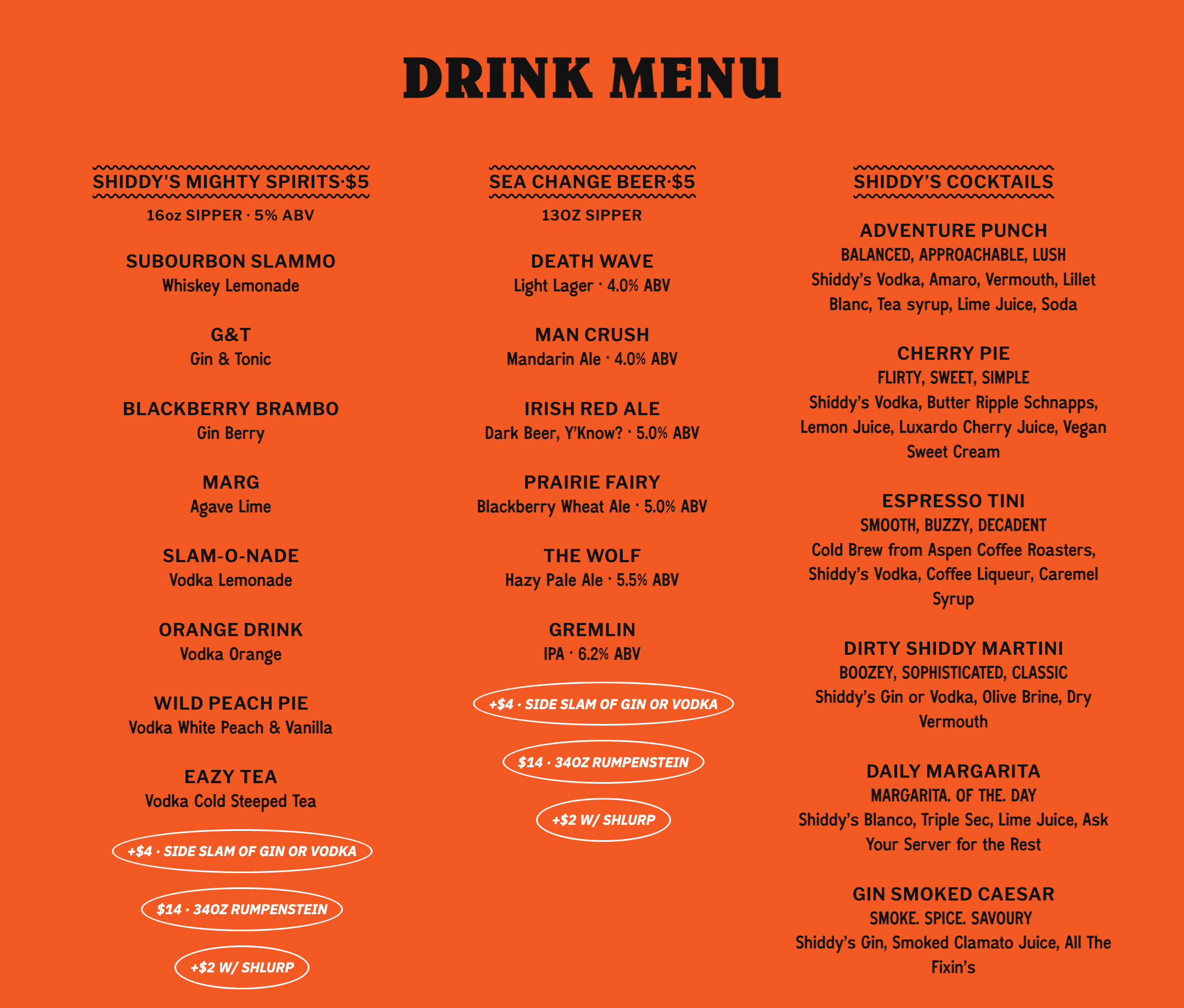 DRINK MENU

SHIDDY'S MIGHTY SPIRITS·$5
16oz SIPPER · 5% ABV

SUBOURBON SLAMMO
Whiskey Lemonade

G&T
Gin & Tonic

BLACKBERRY BRAMBO
Gin Berry

MARG
Agave Lime

SLAM-O-NADE
Vodka Lemonade

ORANGE DRINK
Vodka Orange

WILD PEACH PIE
Vodka White Peach & Vanilla

EAZY TEA
Vodka Cold Steeped Tea

+$4 · SIDE SLAM OF GIN OR VODKA

$14 · 34OZ RUMPENSTEIN

+$2 W/ SHLURP

SEA CHANGE BEER·$5
13OZ SIPPER

DEATH WAVE
Light Lager · 4.0% ABV

MAN CRUSH
Mandarin Ale · 4.0% ABV

IRISH RED ALE
Dark Beer, Y'Know? · 5.0% ABV

PRAIRIE FAIRY
Blackberry Wheat Ale · 5.0% ABV

THE WOLF
Hazy Pale Ale · 5.5% ABV

GREMLIN
IPA · 6.2% ABV

+$4 · SIDE SLAM OF GIN OR VODKA

$14 · 34OZ RUMPENSTEIN

+$2 W/ SHLURP

SHIDDY'S COCKTAILS

ADVENTURE PUNCH
BALANCED, APPROACHABLE, LUSH
Shiddy's Vodka, Amaro, Vermouth, Lillet Blanc, Tea syrup, Lime Juice, Soda

CHERRY PIE
FLIRTY, SWEET, SIMPLE
Shiddy's Vodka, Butter Ripple Schnapps, Lemon Juice, Luxardo Cherry Juice, Vegan Sweet Cream

ESPRESSO TINI
SMOOTH, BUZZY, DECADENT
Cold Brew from Aspen Coffee Roasters, Shiddy's Vodka, Coffee Liqueur, Caremel Syrup

DIRTY SHIDDY MARTINI
BOOZEY, SOPHISTICATED, CLASSIC
Shiddy's Gin or Vodka, Olive Brine, Dry Vermouth

DAILY MARGARITA
MARGARITA. OF THE. DAY
Shiddy's Blanco, Triple Sec, Lime Juice, Ask Your Server for the Rest

GIN SMOKED CAESAR
SMOKE. SPICE. SAVOURY
Shiddy's Gin, Smoked Clamato Juice, All The Fixin's